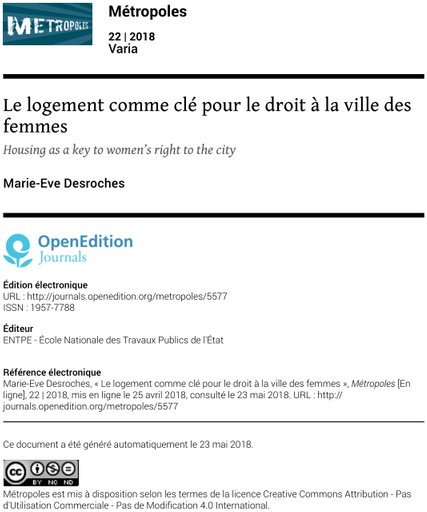 METROPOLES

Métropoles

22 | 2018
Varia

Le logement comme clé pour le droit à la ville des femmes

Housing as a key to women's right to the city

Marie-Eve Desroches

OpenEdition
Journals

Édition électronique
URL : http://journals.openedition.org/metropoles/5577
ISSN : 1957-7788

Éditeur
ENTPE - École Nationale des Travaux Publics de l'État

Référence électronique
Marie-Eve Desroches, « Le logement comme clé pour le droit à la ville des femmes », Métropoles [En ligne], 22 | 2018, mis en ligne le 25 avril 2018, consulté le 23 mai 2018. URL : http://journals.openedition.org/metropoles/5577

Ce document a été généré automatiquement le 23 mai 2018.

cc BY NC ND

Métropoles est mis à disposition selon les termes de la licence Creative Commons Attribution - Pas d'Utilisation Commerciale - Pas de Modification 4.0 International.